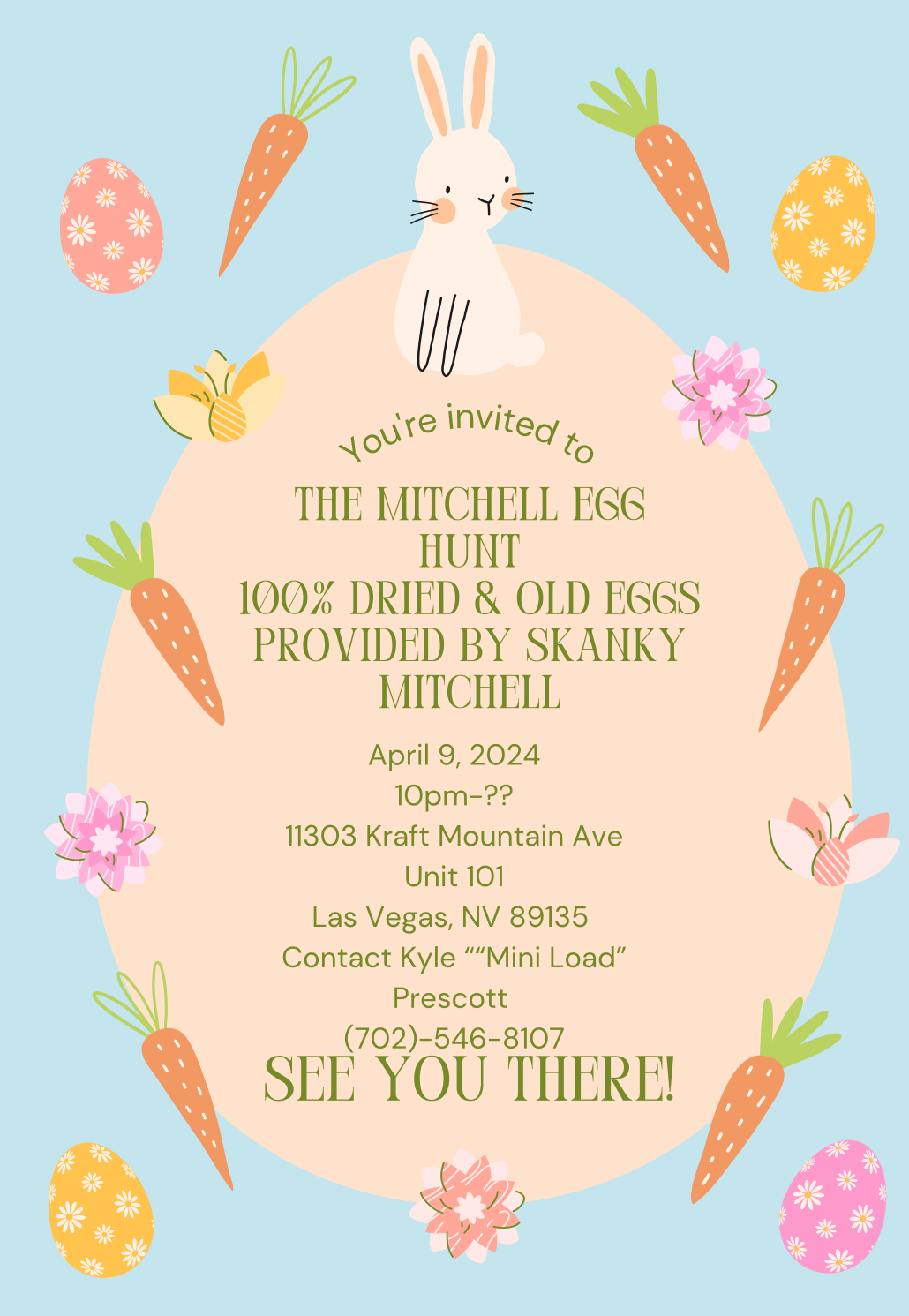 You're invited to

THE MITCHELL EGG HUNT
100% DRIED & OLD EGGS PROVIDED BY SKANKY MITCHELL

April 9, 2024
10pm-??
11303 Kraft Mountain Ave
Unit 101
Las Vegas, NV 89135
Contact Kyle ““Mini Load”
Prescott
(702)-546-8107

SEE YOU THERE!